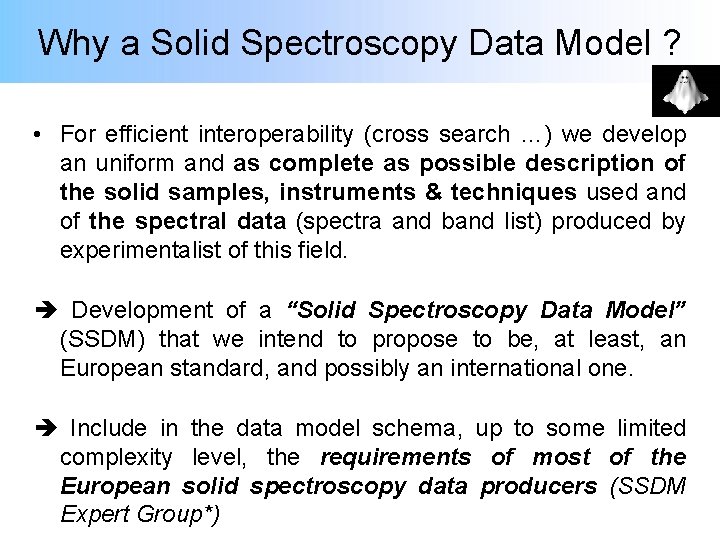 Why a Solid Spectroscopy Data Model ?

• For efficient interoperability (cross search …) we develop an uniform and as complete as possible description of the solid samples, instruments & techniques used and of the spectral data (spectra and band list) produced by experimentalist of this field.

➔ Development of a "Solid Spectroscopy Data Model" (SSDM) that we intend to propose to be, at least, an European standard, and possibly an international one.

➔ Include in the data model schema, up to some limited complexity level, the requirements of most of the European solid spectroscopy data producers (SSDM Expert Group*)